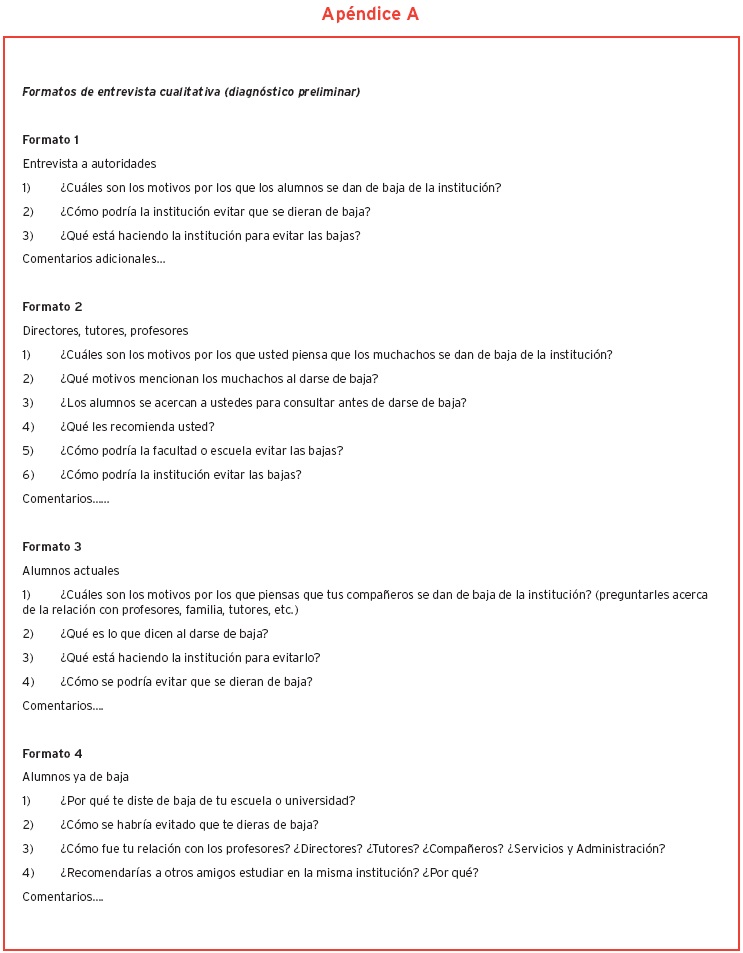 Apéndice A

Formatos de entrevista cualitativa (diagnóstico preliminar)

Formato 1

Entrevista a autoridades

1) ¿Cuáles son los motivos por los que los alumnos se dan de baja de la institución?

2) ¿Cómo podría la institución evitar que se dieran de baja?

3) ¿Qué está haciendo la institución para evitar las bajas?

Comentarios adicionales...

Formato 2

Directores, tutores, profesores

1) ¿Cuáles son los motivos por los que usted piensa que los muchachos se dan de baja de la institución?

2) ¿Qué motivos mencionan los muchachos al darse de baja?

3) ¿Los alumnos se acercan a ustedes para consultar antes de darse de baja?

4) ¿Qué les recomienda usted?

5) ¿Cómo podría la facultad o escuela evitar las bajas?

6) ¿Cómo podría la institución evitar las bajas?

Comentarios......

Formato 3

Alumnos actuales

1) ¿Cuáles son los motivos por los que piensas que tus compañeros se dan de baja de la institución? (preguntarles acerca de la relación con profesores, familia, tutores, etc.)

2) ¿Qué es lo que dicen al darse de baja?

3) ¿Qué está haciendo la institución para evitarlo?

4) ¿Cómo se podría evitar que se dieran de baja?

Comentarios....

Formato 4

Alumnos ya de baja

1) ¿Por qué te diste de baja de tu escuela o universidad?

2) ¿Cómo se habría evitado que te dieras de baja?

3) ¿Cómo fue tu relación con los profesores? ¿Directores? ¿Tutores? ¿Compañeros? ¿Servicios y Administración?

4) ¿Recomendarías a otros amigos estudiar en la misma institución? ¿Por qué?

Comentarios....